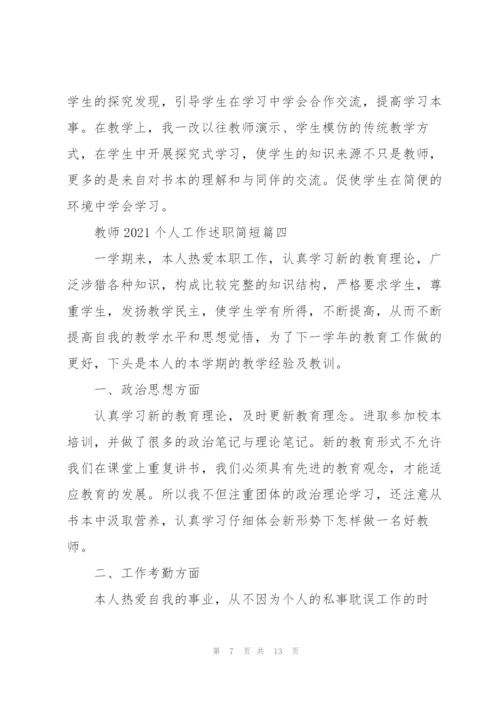 学生的探究发现，引导学生在学习中学会合作交流，提高学习本事。在教学上，我一改以往教师演示、学生模仿的传统教学方式，在学生中开展探究式学习，使学生的知识来源不只是教师，更多的是来自对书本的理解和与同伴的交流。促使学生在简便的环境中学会学习。

教师2021个人工作述职简短篇四

一学期来，本人热爱本职工作，认真学习新的教育理论，广泛涉猎各种知识，构成比较完整的知识结构，严格要求学生，尊重学生，发扬教学民主，使学生学有所得，不断提高，从而不断提高自我的教学水平和思想觉悟，为了下一学年的教育工作做的更好，下头是本人的本学期的教学经验及教训。

一、政治思想方面

认真学习新的教育理论，及时更新教育理念。进取参加校本培训，并做了很多的政治笔记与理论笔记。新的教育形式不允许我们在课堂上重复讲书，我们必须具有先进的教育观念，才能适应教育的发展。所以我不但注重团体的政治理论学习，还注意从书本中汲取营养，认真学习仔细体会新形势下怎样做一名好教师。

二、工作考勤方面

本人热爱自我的事业，从不因为个人的私事耽误工作的时

第 7 页 共 13 页